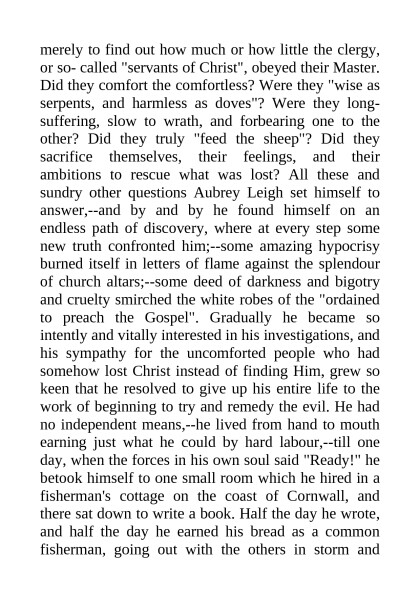 merely to find out how much or how little the clergy, or so- called "servants of Christ", obeyed their Master. Did they comfort the comfortless? Were they "wise as serpents, and harmless as doves"? Were they long-suffering, slow to wrath, and forbearing one to the other? Did they truly "feed the sheep"? Did they sacrifice themselves, their feelings, and their ambitions to rescue what was lost? All these and sundry other questions Aubrey Leigh set himself to answer,--and by and by he found himself on an endless path of discovery, where at every step some new truth confronted him;--some amazing hypocrisy burned itself in letters of flame against the splendour of church altars;--some deed of darkness and bigotry and cruelty smirched the white robes of the "ordained to preach the Gospel". Gradually he became so intently and vitally interested in his investigations, and his sympathy for the uncomforted people who had somehow lost Christ instead of finding Him, grew so keen that he resolved to give up his entire life to the work of beginning to try and remedy the evil. He had no independent means,--he lived from hand to mouth earning just what he could by hard labour,--till one day, when the forces in his own soul said "Ready!" he betook himself to one small room which he hired in a fisherman's cottage on the coast of Cornwall, and there sat down to write a book. Half the day he wrote, and half the day he earned his bread as a common fisherman, going out with the others in storm and